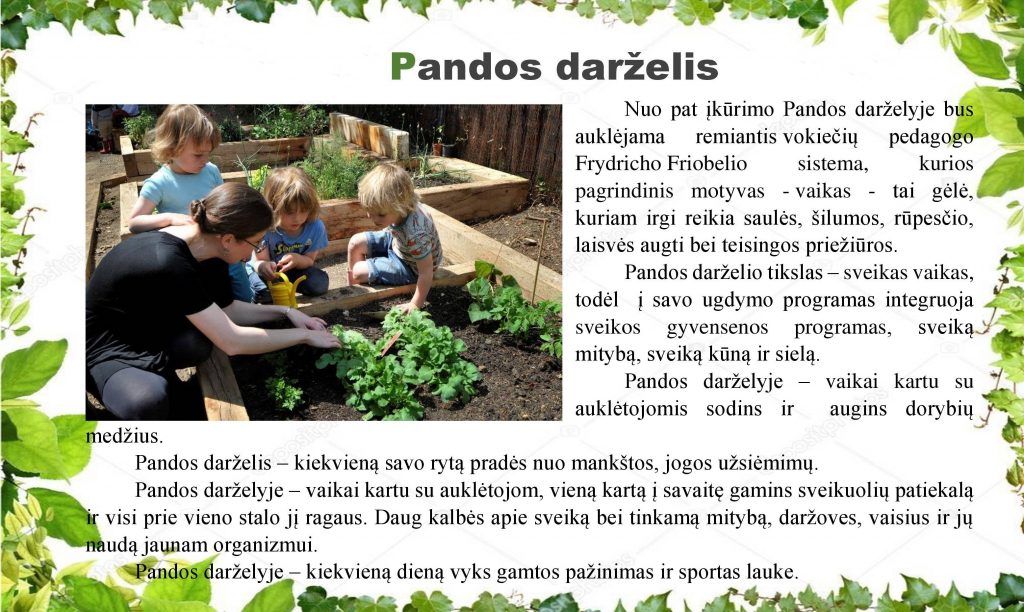 Pandos darželis

Nuo pat įkūrimo Pandos darželyje bus auklėjama remiantis vokiečių pedagogo Frydricho Friobelio sistema, kurios pagrindinis motyvas - vaikas - tai gėlė, kuriam irgi reikia saulės, šilumos, rūpesčio, laisvės augti bei teisingos priežiūros.

Pandos darželio tikslas – sveikas vaikas, todėl į savo ugdymo programas integruoja sveikos gyvensenos programas, sveiką mitybą, sveiką kūną ir sielą.

Pandos darželyje – vaikai kartu su auklėtojomis sodins ir augins dorybių medžius.

Pandos darželis – kiekvieną savo rytą pradės nuo mankštos, jogos užsiėmimų.

Pandos darželyje – vaikai kartu su auklėtojom, vieną kartą į savaitę gamins sveikuolių patiekalą ir visi prie vieno stalo jį ragaus. Daug kalbės apie sveiką bei tinkamą mitybą, daržoves, vaisius ir jų naudą jaunam organizmui.

Pandos darželyje – kiekvieną dieną vyks gamtos pažinimas ir sportas lauke.